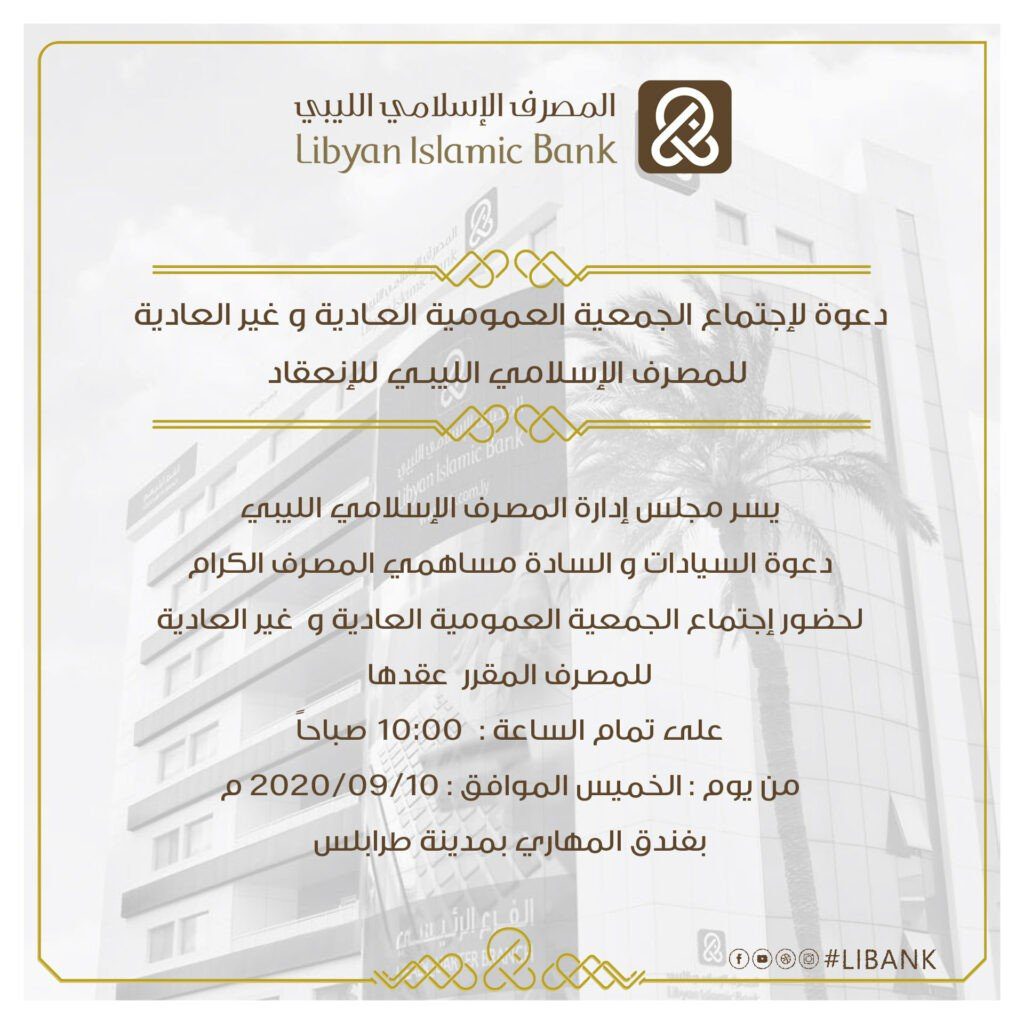 المصرف الإسلامي الليبي
Libyan Islamic Bank

دعوة لإجتماع الجمعية العمومية العادية و غير العادية للمصرف الإسلامي الليبي للإنعقاد

يسر مجلس إدارة المصرف الإسلامي الليبي

دعوة السيادات و السادة مساهمي المصرف الكرام

لحضور إجتماع الجمعية العمومية العادية و غير العادية

للمصرف المقرر عقدها

على تمام الساعة : 10:00 صباحاً

من يوم : الخميس الموافق : 2020/09/10 م

بفندق المهاري بمدينة طرابلس

#LIBANK